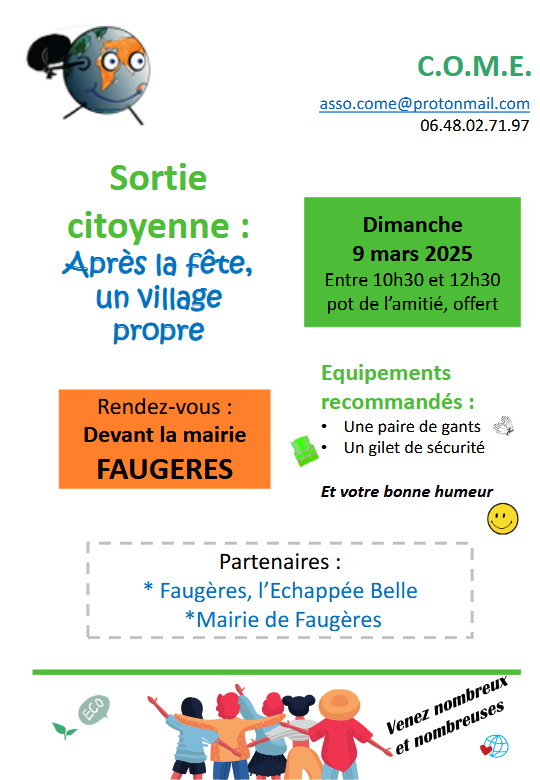 C.O.M.E.

asso.come@protonmail.com
06.48.02.71.97

Sortie citoyenne :
Après la fête, un village propre

Dimanche
9 mars 2025
Entre 10h30 et 12h30
pot de l'amitié, offert

Rendez-vous :
Devant la mairie
FAUGERES

Equipements recommandés :
• Une paire de gants
• Un gilet de sécurité

Et votre bonne humeur

Partenaires :
* Faugères, l'Echappée Belle
*Mairie de Faugères

ECO

Venez nombreux et nombreuses